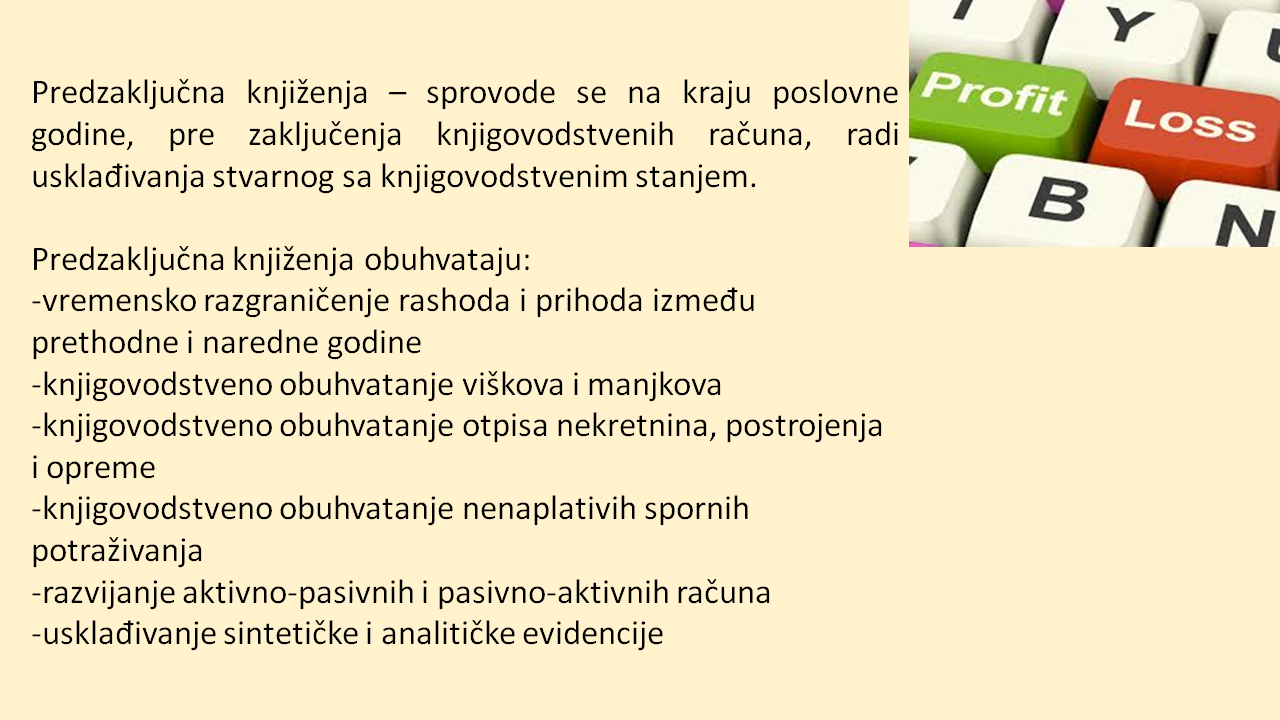 Predzaključna knjiženja – sprovode se na kraju poslovne godine, pre zaključenja knjigovodstvenih računa, radi usklađivanja stvarnog sa knjigovodstvenim stanjem.

Predzaključna knjiženja obuhvataju:
-vremensko razgraničenje rashoda i prihoda između prethodne i naredne godine
-knjigovodstveno obuhvatanje viškova i manjkova
-knjigovodstveno obuhvatanje otpisa nekretnina, postrojenja i opreme
-knjigovodstveno obuhvatanje nenaplativih spornih potraživanja
-razvijanje aktivno-pasivnih i pasivno-aktivnih računa
-usklađivanje sintetičke i analitičke evidencije

Y
Profit
Loss
B
N